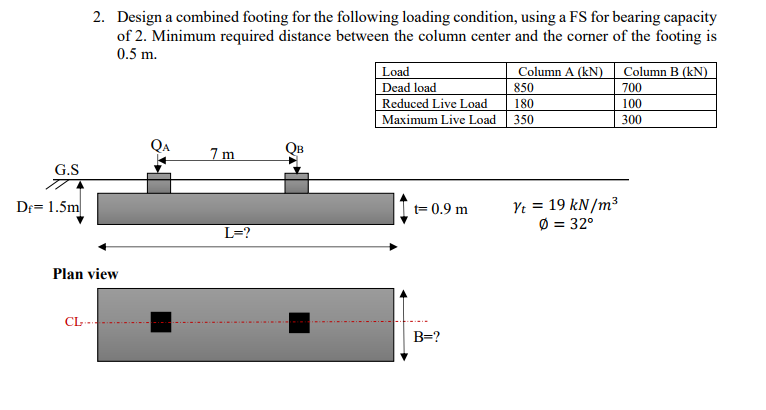 2. Design a combined footing for the following loading condition, using a FS for bearing capacity of 2. Minimum required distance between the column center and the corner of the footing is 0.5 m.

| Load | Column A (kN) | Column B (kN) |
|---|---|---|
| Dead load | 850 | 700 |
| Reduced Live Load | 180 | 100 |
| Maximum Live Load | 350 | 300 |

$Q_A$ 7 m $Q_B$

G.S

$D_f$= 1.5m

t= 0.9 m

$\gamma_t = 19\ kN/m^3$
$\emptyset = 32°$

L=?

Plan view

CL

B=?